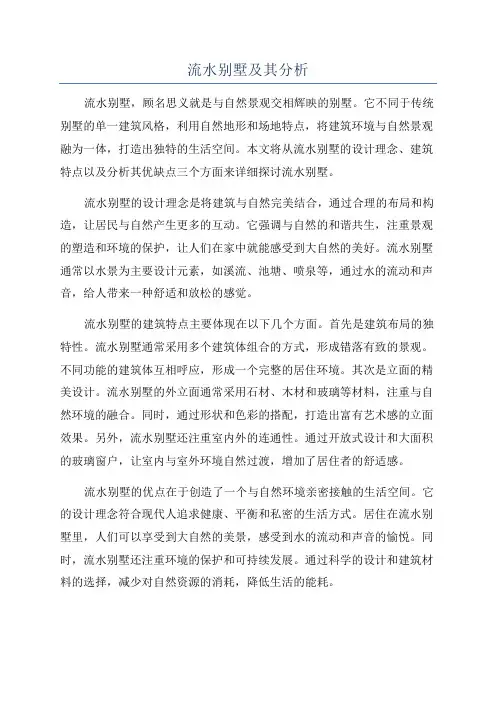 流水别墅及其分析

流水别墅，顾名思义就是与自然景观交相辉映的别墅。它不同于传统别墅的单一建筑风格，利用自然地形和场地特点，将建筑环境与自然景观融为一体，打造出独特的生活空间。本文将从流水别墅的设计理念、建筑特点以及分析其优缺点三个方面来详细探讨流水别墅。

流水别墅的设计理念是将建筑与自然完美结合，通过合理的布局和构造，让居民与自然产生更多的互动。它强调与自然的和谐共生，注重景观的塑造和环境的保护，让人们在家中就能感受到大自然的美好。流水别墅通常以水景为主要设计元素，如溪流、池塘、喷泉等，通过水的流动和声音，给人带来一种舒适和放松的感觉。

流水别墅的建筑特点主要体现在以下几个方面。首先是建筑布局的独特性。流水别墅通常采用多个建筑体组合的方式，形成错落有致的景观。不同功能的建筑体互相呼应，形成一个完整的居住环境。其次是立面的精美设计。流水别墅的外立面通常采用石材、木材和玻璃等材料，注重与自然环境的融合。同时，通过形状和色彩的搭配，打造出富有艺术感的立面效果。另外，流水别墅还注重室内外的连通性。通过开放式设计和大面积的玻璃窗户，让室内与室外环境自然过渡，增加了居住者的舒适感。

流水别墅的优点在于创造了一个与自然环境亲密接触的生活空间。它的设计理念符合现代人追求健康、平衡和私密的生活方式。居住在流水别墅里，人们可以享受到大自然的美景，感受到水的流动和声音的愉悦。同时，流水别墅还注重环境的保护和可持续发展。通过科学的设计和建筑材料的选择，减少对自然资源的消耗，降低生活的能耗。